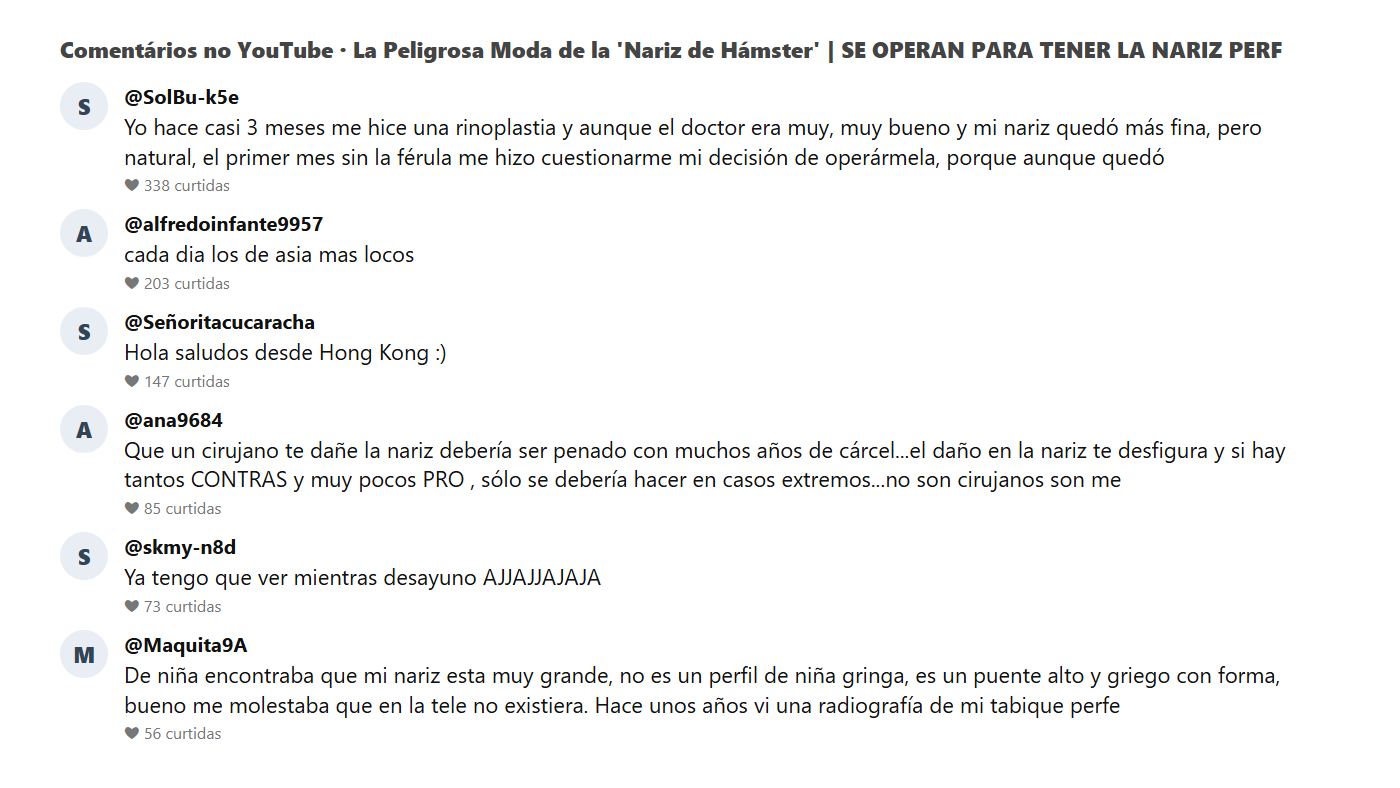 Comentários no YouTube · La Peligrosa Moda de la 'Nariz de Hámster' | SE OPERAN PARA TENER LA NARIZ PERF

S
@SolBu-k5e
Yo hace casi 3 meses me hice una rinoplastia y aunque el doctor era muy, muy bueno y mi nariz quedó más fina, pero natural, el primer mes sin la férula me hizo cuestionarme mi decisión de operármela, porque aunque quedó
338 curtidas

A
@alfredoinfante9957
cada dia los de asia mas locos
203 curtidas

S
@Señoritacucaracha
Hola saludos desde Hong Kong :)
147 curtidas

A
@ana9684
Que un cirujano te dañe la nariz debería ser penado con muchos años de cárcel...el daño en la nariz te desfigura y si hay tantos CONTRAS y muy pocos PRO , sólo se debería hacer en casos extremos...no son cirujanos son me
85 curtidas

S
@skmy-n8d
Ya tengo que ver mientras desayuno AJJAJJAJAJA
73 curtidas

M
@Maquita9A
De niña encontraba que mi nariz esta muy grande, no es un perfil de niña gringa, es un puente alto y griego con forma, bueno me molestaba que en la tele no existiera. Hace unos años vi una radiografía de mi tabique perfe
56 curtidas